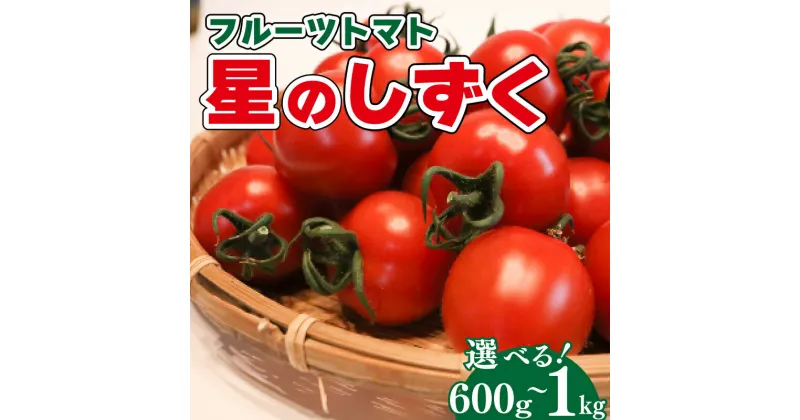 フルーツトマト
星のしずく

選べる!
600g~1kg